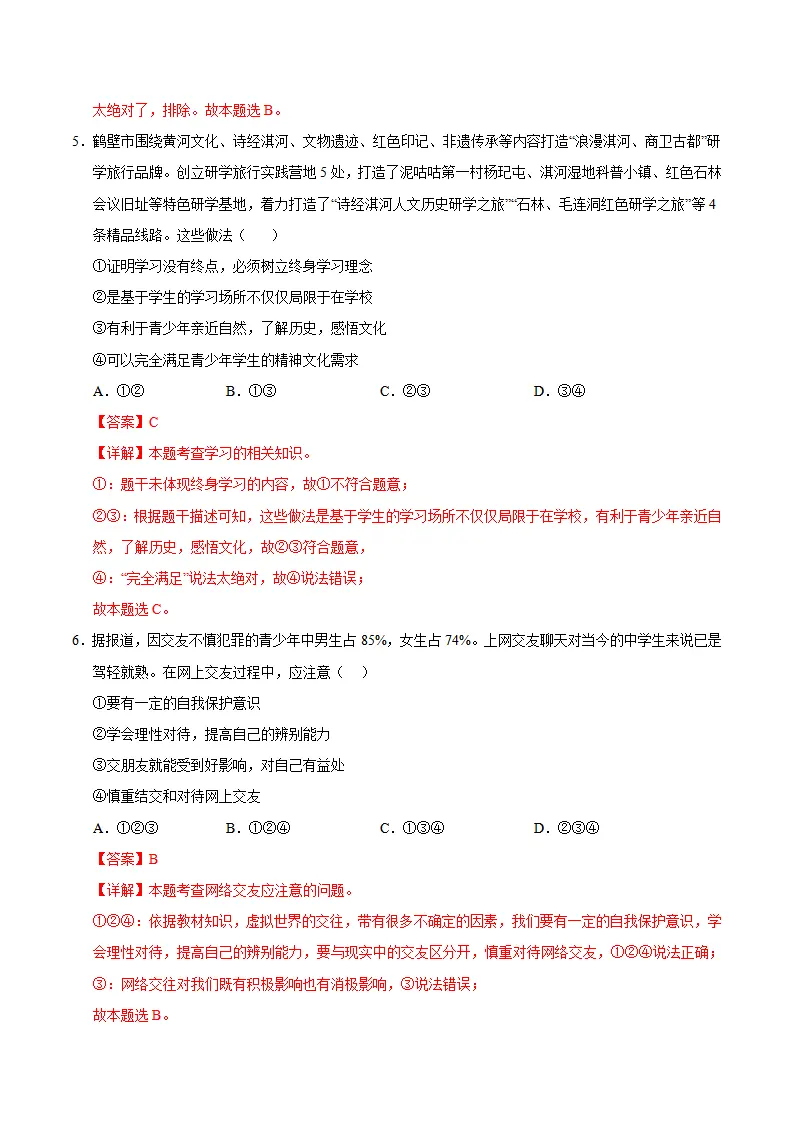 太绝对了，排除。故本题选B。

5.鹤壁市围绕黄河文化、诗经淇河、文物遗迹、红色印记、非遗传承等内容打造“浪漫淇河、商卫古都”研学旅行品牌。创立研学旅行实践营地5处，打造了泥咕咕第一村杨玘屯、淇河湿地科普小镇、红色石林会议旧址等特色研学基地，着力打造了“诗经淇河人文历史研学之旅”“石林、毛连洞红色研学之旅”等4条精品线路。这些做法（　）

①证明学习没有终点，必须树立终身学习理念

②是基于学生的学习场所不仅仅局限于在学校

③有利于青少年亲近自然，了解历史，感悟文化

④可以完全满足青少年学生的精神文化需求

A.①②　B.①③　C.②③　D.③④

【答案】C

【详解】本题考查学习的相关知识。

①：题干未体现终身学习的内容，故①不符合题意；

②③：根据题干描述可知，这些做法是基于学生的学习场所不仅仅局限于在学校，有利于青少年亲近自然，了解历史，感悟文化，故②③符合题意，

④：“完全满足”说法太绝对，故④说法错误；

故本题选C。

6.据报道，因交友不慎犯罪的青少年中男生占85%，女生占74%。上网交友聊天对当今的中学生来说已是驾轻就熟。在网上交友过程中，应注意（　）

①要有一定的自我保护意识

②学会理性对待，提高自己的辨别能力

③交朋友就能受到好影响，对自己有益处

④慎重结交和对待网上交友

A.①②③　B.①②④　C.①③④　D.②③④

【答案】B

【详解】本题考查网络交友应注意的问题。

①②④：依据教材知识，虚拟世界的交往，带有很多不确定的因素，我们要有一定的自我保护意识，学会理性对待，提高自己的辨别能力，要与现实中的交友区分开，慎重对待网络交友，①②④说法正确；

③：网络交往对我们既有积极影响也有消极影响，③说法错误；

故本题选B。